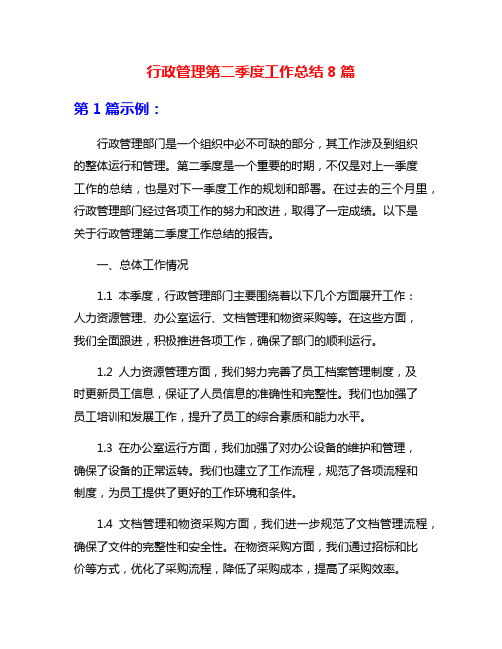 行政管理第二季度工作总结 8 篇

第 1 篇示例：

行政管理部门是一个组织中必不可缺的部分，其工作涉及到组织的整体运行和管理。第二季度是一个重要的时期，不仅是对上一季度工作的总结，也是对下一季度工作的规划和部署。在过去的三个月里，行政管理部门经过各项工作的努力和改进，取得了一定成绩。以下是关于行政管理第二季度工作总结的报告。

一、总体工作情况

1.1 本季度，行政管理部门主要围绕着以下几个方面展开工作：人力资源管理、办公室运行、文档管理和物资采购等。在这些方面，我们全面跟进，积极推进各项工作，确保了部门的顺利运行。

1.2 人力资源管理方面，我们努力完善了员工档案管理制度，及时更新员工信息，保证了人员信息的准确性和完整性。我们也加强了员工培训和发展工作，提升了员工的综合素质和能力水平。

1.3 在办公室运行方面，我们加强了对办公设备的维护和管理，确保了设备的正常运转。我们也建立了工作流程，规范了各项流程和制度，为员工提供了更好的工作环境和条件。

1.4 文档管理和物资采购方面，我们进一步规范了文档管理流程，确保了文件的完整性和安全性。在物资采购方面，我们通过招标和比价等方式，优化了采购流程，降低了采购成本，提高了采购效率。